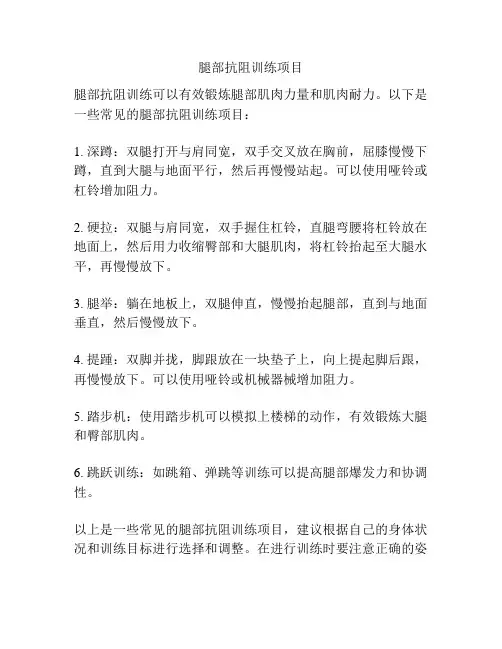 腿部抗阻训练项目

腿部抗阻训练可以有效锻炼腿部肌肉力量和肌肉耐力。以下是一些常见的腿部抗阻训练项目：

1. 深蹲：双腿打开与肩同宽，双手交叉放在胸前，屈膝慢慢下蹲，直到大腿与地面平行，然后再慢慢站起。可以使用哑铃或杠铃增加阻力。

2. 硬拉：双腿与肩同宽，双手握住杠铃，直腿弯腰将杠铃放在地面上，然后用力收缩臀部和大腿肌肉，将杠铃抬起至大腿水平，再慢慢放下。

3. 腿举：躺在地板上，双腿伸直，慢慢抬起腿部，直到与地面垂直，然后慢慢放下。

4. 提踵：双脚并拢，脚跟放在一块垫子上，向上提起脚后跟，再慢慢放下。可以使用哑铃或机械器械增加阻力。

5. 踏步机：使用踏步机可以模拟上楼梯的动作，有效锻炼大腿和臀部肌肉。

6. 跳跃训练：如跳箱、弹跳等训练可以提高腿部爆发力和协调性。

以上是一些常见的腿部抗阻训练项目，建议根据自己的身体状况和训练目标进行选择和调整。在进行训练时要注意正确的姿